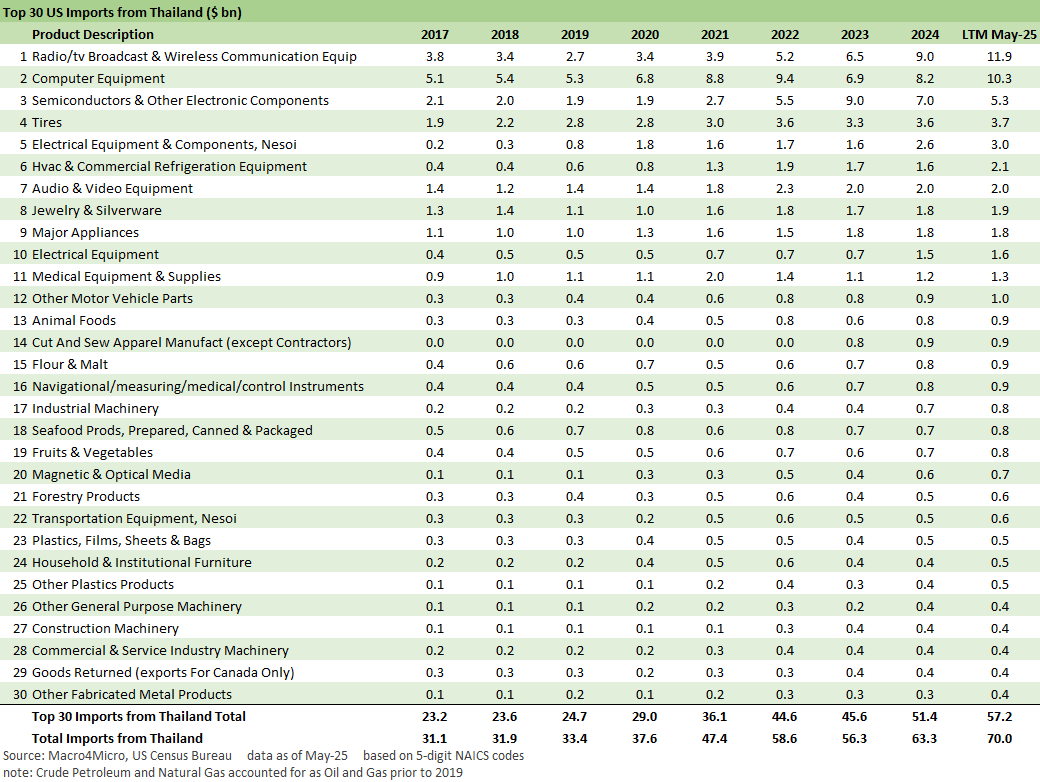 Top 30 US Imports from Thailand ($ bn)

| | Product Description | 2017 | 2018 | 2019 | 2020 | 2021 | 2022 | 2023 | 2024 | LTM May-25 |
|---|---|---|---|---|---|---|---|---|---|---|
| 1 | Radio/tv Broadcast & Wireless Communication Equip | 3.8 | 3.4 | 2.7 | 3.4 | 3.9 | 5.2 | 6.5 | 9.0 | 11.9 |
| 2 | Computer Equipment | 5.1 | 5.4 | 5.3 | 6.8 | 8.8 | 9.4 | 6.9 | 8.2 | 10.3 |
| 3 | Semiconductors & Other Electronic Components | 2.1 | 2.0 | 1.9 | 1.9 | 2.7 | 5.5 | 9.0 | 7.0 | 5.3 |
| 4 | Tires | 1.9 | 2.2 | 2.8 | 2.8 | 3.0 | 3.6 | 3.3 | 3.6 | 3.7 |
| 5 | Electrical Equipment & Components, Nesoi | 0.2 | 0.3 | 0.8 | 1.8 | 1.6 | 1.7 | 1.6 | 2.6 | 3.0 |
| 6 | Hvac & Commercial Refrigeration Equipment | 0.4 | 0.4 | 0.6 | 0.8 | 1.3 | 1.9 | 1.7 | 1.6 | 2.1 |
| 7 | Audio & Video Equipment | 1.4 | 1.2 | 1.4 | 1.4 | 1.8 | 2.3 | 2.0 | 2.0 | 2.0 |
| 8 | Jewelry & Silverware | 1.3 | 1.4 | 1.1 | 1.0 | 1.6 | 1.8 | 1.7 | 1.8 | 1.9 |
| 9 | Major Appliances | 1.1 | 1.0 | 1.0 | 1.3 | 1.6 | 1.5 | 1.8 | 1.8 | 1.8 |
| 10 | Electrical Equipment | 0.4 | 0.5 | 0.5 | 0.5 | 0.7 | 0.7 | 0.7 | 1.5 | 1.6 |
| 11 | Medical Equipment & Supplies | 0.9 | 1.0 | 1.1 | 1.1 | 2.0 | 1.4 | 1.1 | 1.2 | 1.3 |
| 12 | Other Motor Vehicle Parts | 0.3 | 0.3 | 0.4 | 0.4 | 0.6 | 0.8 | 0.8 | 0.9 | 1.0 |
| 13 | Animal Foods | 0.3 | 0.3 | 0.3 | 0.4 | 0.5 | 0.8 | 0.6 | 0.8 | 0.9 |
| 14 | Cut And Sew Apparel Manufact (except Contractors) | 0.0 | 0.0 | 0.0 | 0.0 | 0.0 | 0.0 | 0.8 | 0.9 | 0.9 |
| 15 | Flour & Malt | 0.4 | 0.6 | 0.6 | 0.7 | 0.5 | 0.6 | 0.7 | 0.8 | 0.9 |
| 16 | Navigational/measuring/medical/control Instruments | 0.4 | 0.4 | 0.4 | 0.5 | 0.5 | 0.6 | 0.7 | 0.8 | 0.9 |
| 17 | Industrial Machinery | 0.2 | 0.2 | 0.2 | 0.3 | 0.3 | 0.4 | 0.4 | 0.7 | 0.8 |
| 18 | Seafood Prods, Prepared, Canned & Packaged | 0.5 | 0.6 | 0.7 | 0.8 | 0.6 | 0.8 | 0.7 | 0.7 | 0.8 |
| 19 | Fruits & Vegetables | 0.4 | 0.4 | 0.5 | 0.5 | 0.6 | 0.7 | 0.6 | 0.7 | 0.8 |
| 20 | Magnetic & Optical Media | 0.1 | 0.1 | 0.1 | 0.3 | 0.3 | 0.5 | 0.4 | 0.6 | 0.7 |
| 21 | Forestry Products | 0.3 | 0.3 | 0.4 | 0.3 | 0.5 | 0.6 | 0.4 | 0.5 | 0.6 |
| 22 | Transportation Equipment, Nesoi | 0.3 | 0.3 | 0.3 | 0.2 | 0.5 | 0.6 | 0.5 | 0.5 | 0.6 |
| 23 | Plastics, Films, Sheets & Bags | 0.3 | 0.3 | 0.3 | 0.4 | 0.5 | 0.5 | 0.4 | 0.5 | 0.5 |
| 24 | Household & Institutional Furniture | 0.2 | 0.2 | 0.2 | 0.4 | 0.5 | 0.6 | 0.4 | 0.4 | 0.5 |
| 25 | Other Plastics Products | 0.1 | 0.1 | 0.1 | 0.1 | 0.2 | 0.4 | 0.3 | 0.4 | 0.5 |
| 26 | Other General Purpose Machinery | 0.1 | 0.1 | 0.1 | 0.2 | 0.2 | 0.3 | 0.2 | 0.4 | 0.4 |
| 27 | Construction Machinery | 0.1 | 0.1 | 0.1 | 0.1 | 0.1 | 0.3 | 0.4 | 0.4 | 0.4 |
| 28 | Commercial & Service Industry Machinery | 0.2 | 0.2 | 0.2 | 0.2 | 0.3 | 0.4 | 0.4 | 0.4 | 0.4 |
| 29 | Goods Returned (exports For Canada Only) | 0.3 | 0.3 | 0.3 | 0.2 | 0.3 | 0.3 | 0.4 | 0.4 | 0.4 |
| 30 | Other Fabricated Metal Products | 0.1 | 0.1 | 0.2 | 0.1 | 0.2 | 0.3 | 0.3 | 0.3 | 0.4 |
| | Top 30 Imports from Thailand Total | 23.2 | 23.6 | 24.7 | 29.0 | 36.1 | 44.6 | 45.6 | 51.4 | 57.2 |
| | Total Imports from Thailand | 31.1 | 31.9 | 33.4 | 37.6 | 47.4 | 58.6 | 56.3 | 63.3 | 70.0 |

Source: Macro4Micro, US Census Bureau data as of May-25 based on 5-digit NAICS codes
note: Crude Petroleum and Natural Gas accounted for as Oil and Gas prior to 2019